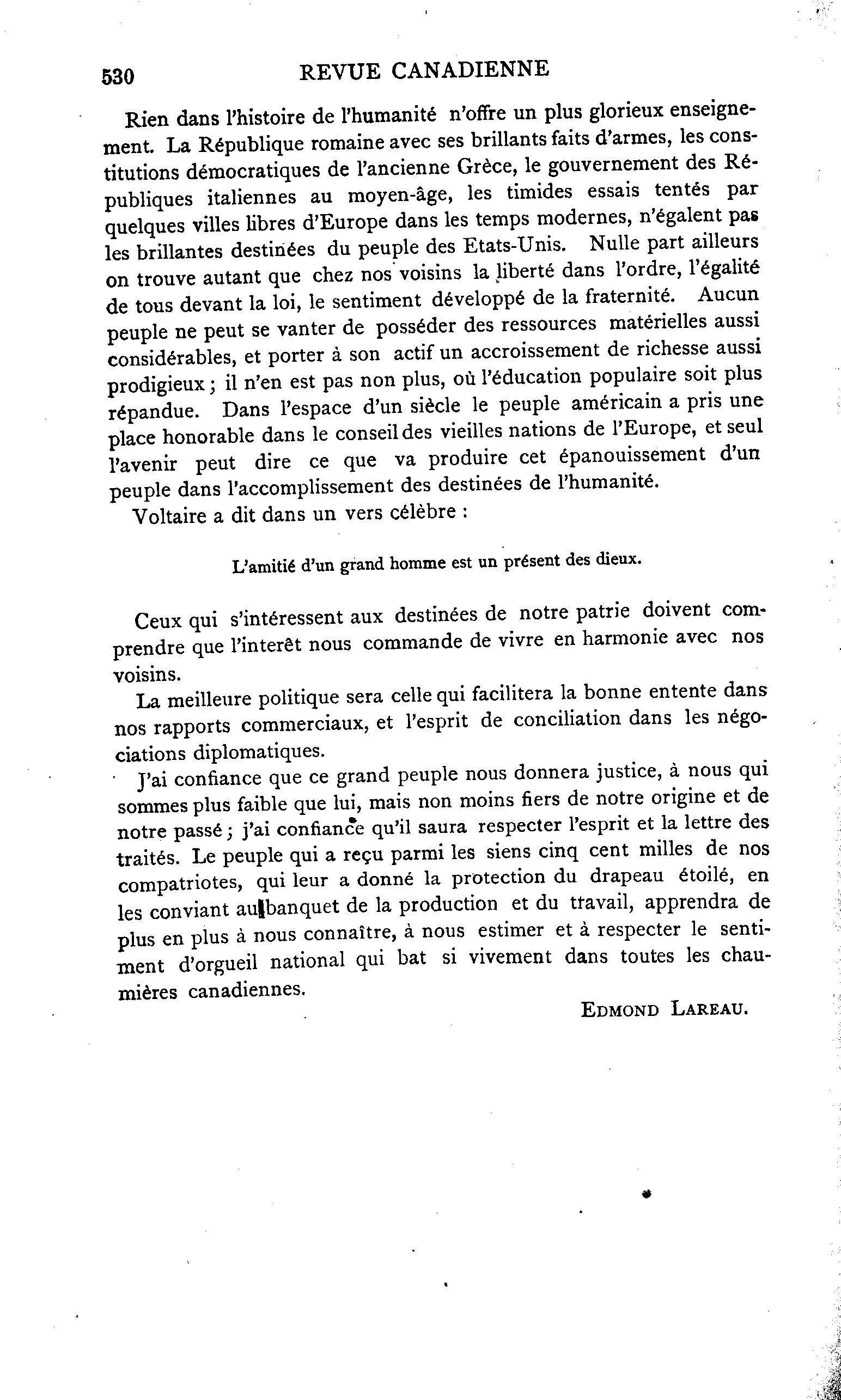 530 REVUE CANADIENNE

Rien dans l'histoire de l'humanité n'offre un plus glorieux enseignement. La République romaine avec ses brillants faits d'armes, les constitutions démocratiques de l'ancienne Grèce, le gouvernement des Républiques italiennes au moyen-âge, les timides essais tentés par quelques villes libres d'Europe dans les temps modernes, n'égalent pas les brillantes destinées du peuple des Etats-Unis. Nulle part ailleurs on trouve autant que chez nos voisins la liberté dans l'ordre, l'égalité de tous devant la loi, le sentiment développé de la fraternité. Aucun peuple ne peut se vanter de posséder des ressources matérielles aussi considérables, et porter à son actif un accroissement de richesse aussi prodigieux ; il n'en est pas non plus, où l'éducation populaire soit plus répandue. Dans l'espace d'un siècle le peuple américain a pris une place honorable dans le conseil des vieilles nations de l'Europe, et seul l'avenir peut dire ce que va produire cet épanouissement d'un peuple dans l'accomplissement des destinées de l'humanité.

Voltaire a dit dans un vers célèbre :

L'amitié d'un grand homme est un présent des dieux.

Ceux qui s'intéressent aux destinées de notre patrie doivent comprendre que l'interêt nous commande de vivre en harmonie avec nos voisins.

La meilleure politique sera celle qui facilitera la bonne entente dans nos rapports commerciaux, et l'esprit de conciliation dans les négociations diplomatiques.

J'ai confiance que ce grand peuple nous donnera justice, à nous qui sommes plus faible que lui, mais non moins fiers de notre origine et de notre passé ; j'ai confiance qu'il saura respecter l'esprit et la lettre des traités. Le peuple qui a reçu parmi les siens cinq cent milles de nos compatriotes, qui leur a donné la protection du drapeau étoilé, en les conviant au banquet de la production et du travail, apprendra de plus en plus à nous connaître, à nous estimer et à respecter le sentiment d'orgueil national qui bat si vivement dans toutes les chaumières canadiennes.

EDMOND LAREAU.